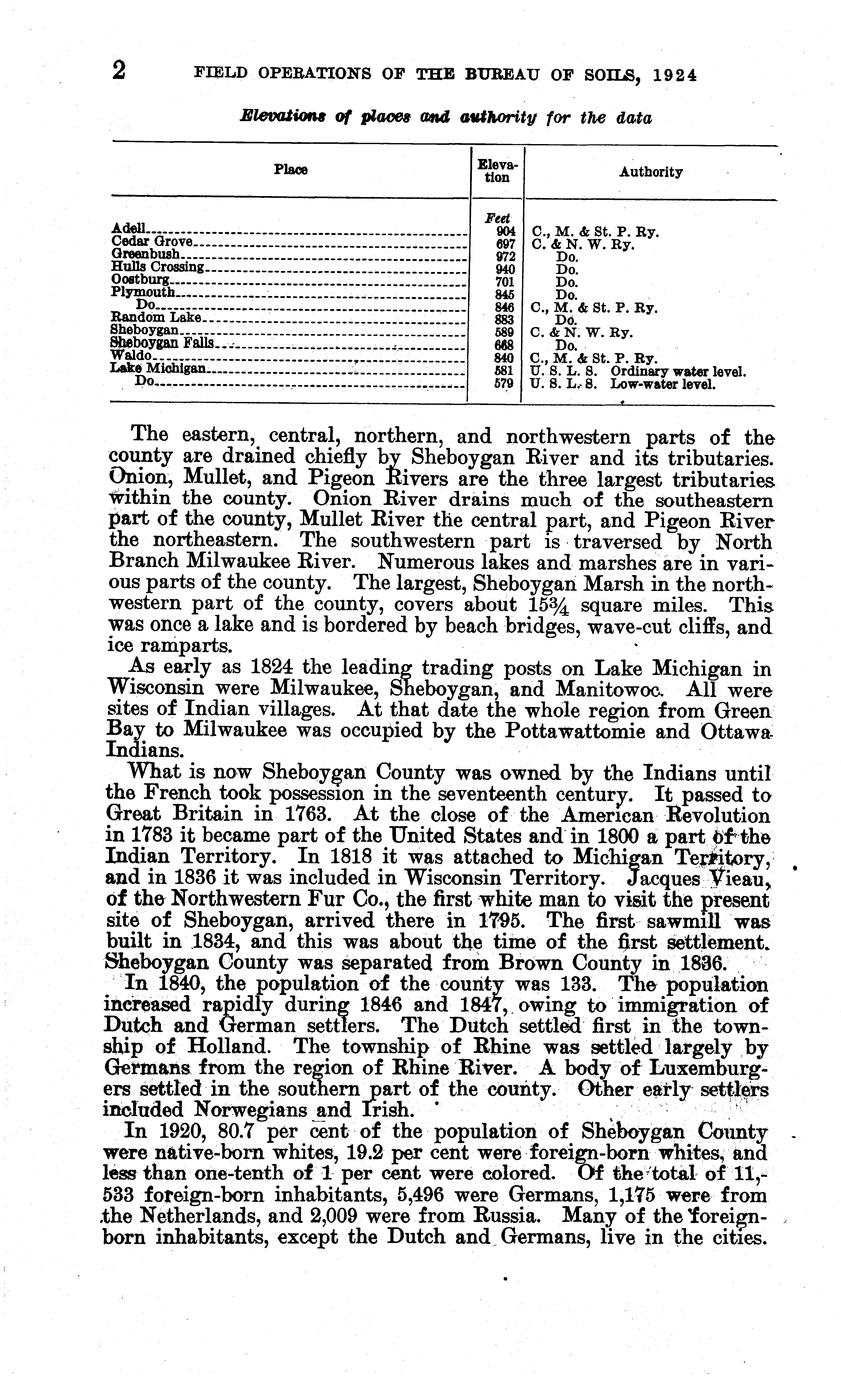 2 FIELD OPERATIONS OF THE BUREAU OF SOILS, 1924

Elevations of places and authority for the data

| Place | Elevation | Authority |
|---|---|---|
| | Feet | |
| Adell | 904 | C., M. & St. P. Ry. |
| Cedar Grove | 697 | C. & N. W. Ry. |
| Greenbush | 972 | Do. |
| Hulls Crossing | 940 | Do. |
| Oostburg | 701 | Do. |
| Plymouth | 845 | Do. |
| Do | 846 | C., M. & St. P. Ry. |
| Random Lake | 883 | Do. |
| Sheboygan | 589 | C. & N. W. Ry. |
| Sheboygan Falls | 668 | Do. |
| Waldo | 840 | C., M. & St. P. Ry. |
| Lake Michigan | 581 | U. S. L. S. Ordinary water level. |
| Do | 579 | U. S. L. S. Low-water level. |

The eastern, central, northern, and northwestern parts of the county are drained chiefly by Sheboygan River and its tributaries. Onion, Mullet, and Pigeon Rivers are the three largest tributaries within the county. Onion River drains much of the southeastern part of the county, Mullet River the central part, and Pigeon River the northeastern. The southwestern part is traversed by North Branch Milwaukee River. Numerous lakes and marshes are in various parts of the county. The largest, Sheboygan Marsh in the northwestern part of the county, covers about 15¾ square miles. This was once a lake and is bordered by beach bridges, wave-cut cliffs, and ice ramparts.

As early as 1824 the leading trading posts on Lake Michigan in Wisconsin were Milwaukee, Sheboygan, and Manitowoc. All were sites of Indian villages. At that date the whole region from Green Bay to Milwaukee was occupied by the Pottawattomie and Ottawa Indians.

What is now Sheboygan County was owned by the Indians until the French took possession in the seventeenth century. It passed to Great Britain in 1763. At the close of the American Revolution in 1783 it became part of the United States and in 1800 a part of the Indian Territory. In 1818 it was attached to Michigan Territory, and in 1836 it was included in Wisconsin Territory. Jacques Vieau, of the Northwestern Fur Co., the first white man to visit the present site of Sheboygan, arrived there in 1795. The first sawmill was built in 1834, and this was about the time of the first settlement. Sheboygan County was separated from Brown County in 1836.

In 1840, the population of the county was 133. The population increased rapidly during 1846 and 1847, owing to immigration of Dutch and German settlers. The Dutch settled first in the township of Holland. The township of Rhine was settled largely by Germans from the region of Rhine River. A body of Luxemburgers settled in the southern part of the county. Other early settlers included Norwegians and Irish.

In 1920, 80.7 per cent of the population of Sheboygan County were native-born whites, 19.2 per cent were foreign-born whites, and less than one-tenth of 1 per cent were colored. Of the total of 11,533 foreign-born inhabitants, 5,496 were Germans, 1,175 were from the Netherlands, and 2,009 were from Russia. Many of the foreign-born inhabitants, except the Dutch and Germans, live in the cities.